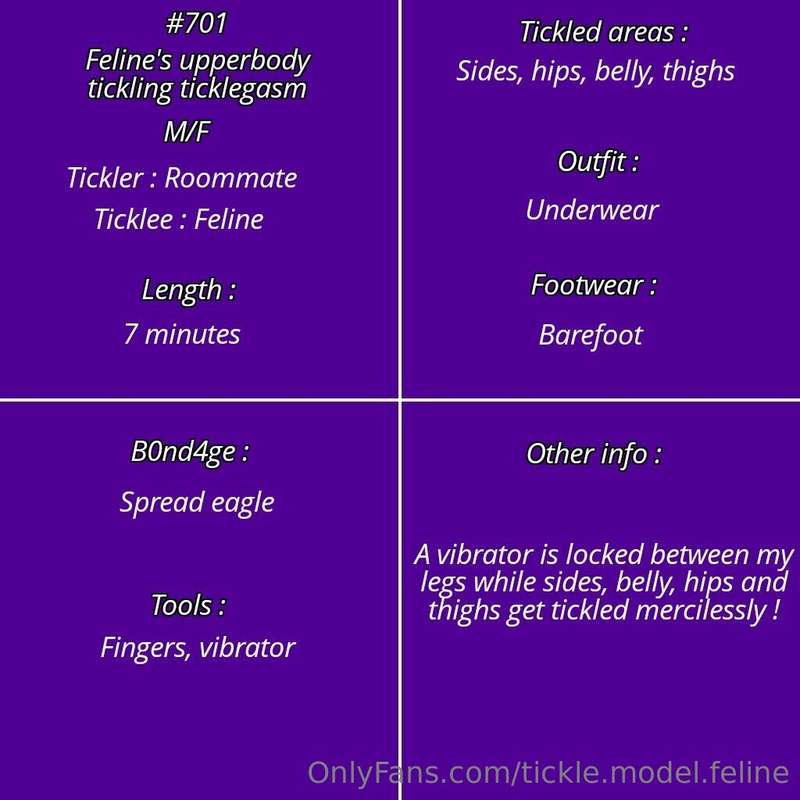 #701

Feline's upperbody tickling ticklegasm

M/F

Tickler : Roommate

Ticklee : Feline

Length :

7 minutes

Tickled areas :

Sides, hips, belly, thighs

Outfit :

Underwear

Footwear :

Barefoot

B0nd4ge :

Spread eagle

Tools :

Fingers, vibrator

Other info :

A vibrator is locked between my legs while sides, belly, hips and thighs get tickled mercilessly !

OnlyFans.com/tickle.model.feline